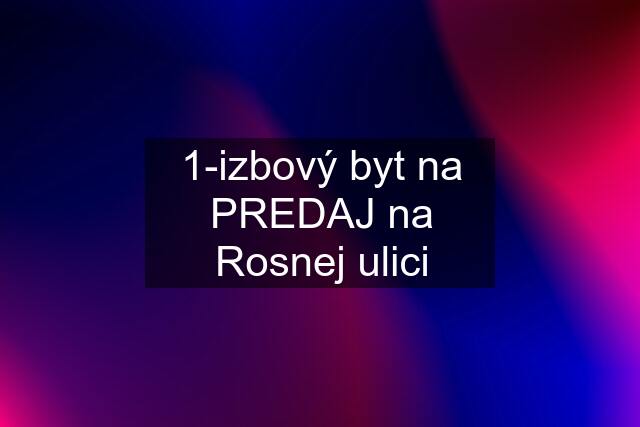 1-izbový byt na PREDAJ na Rosnej ulici